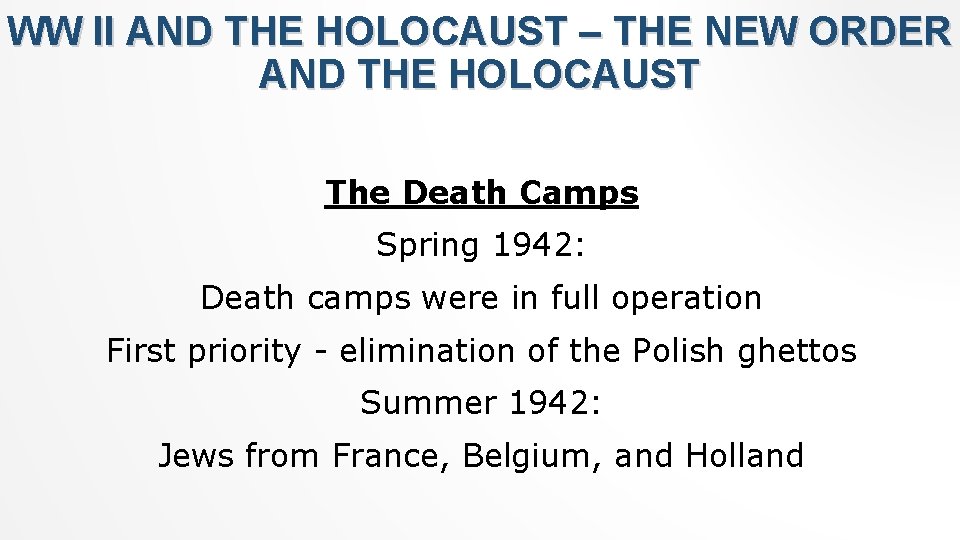 WW II AND THE HOLOCAUST – THE NEW ORDER AND THE HOLOCAUST

The Death Camps

Spring 1942:

Death camps were in full operation

First priority - elimination of the Polish ghettos

Summer 1942:

Jews from France, Belgium, and Holland